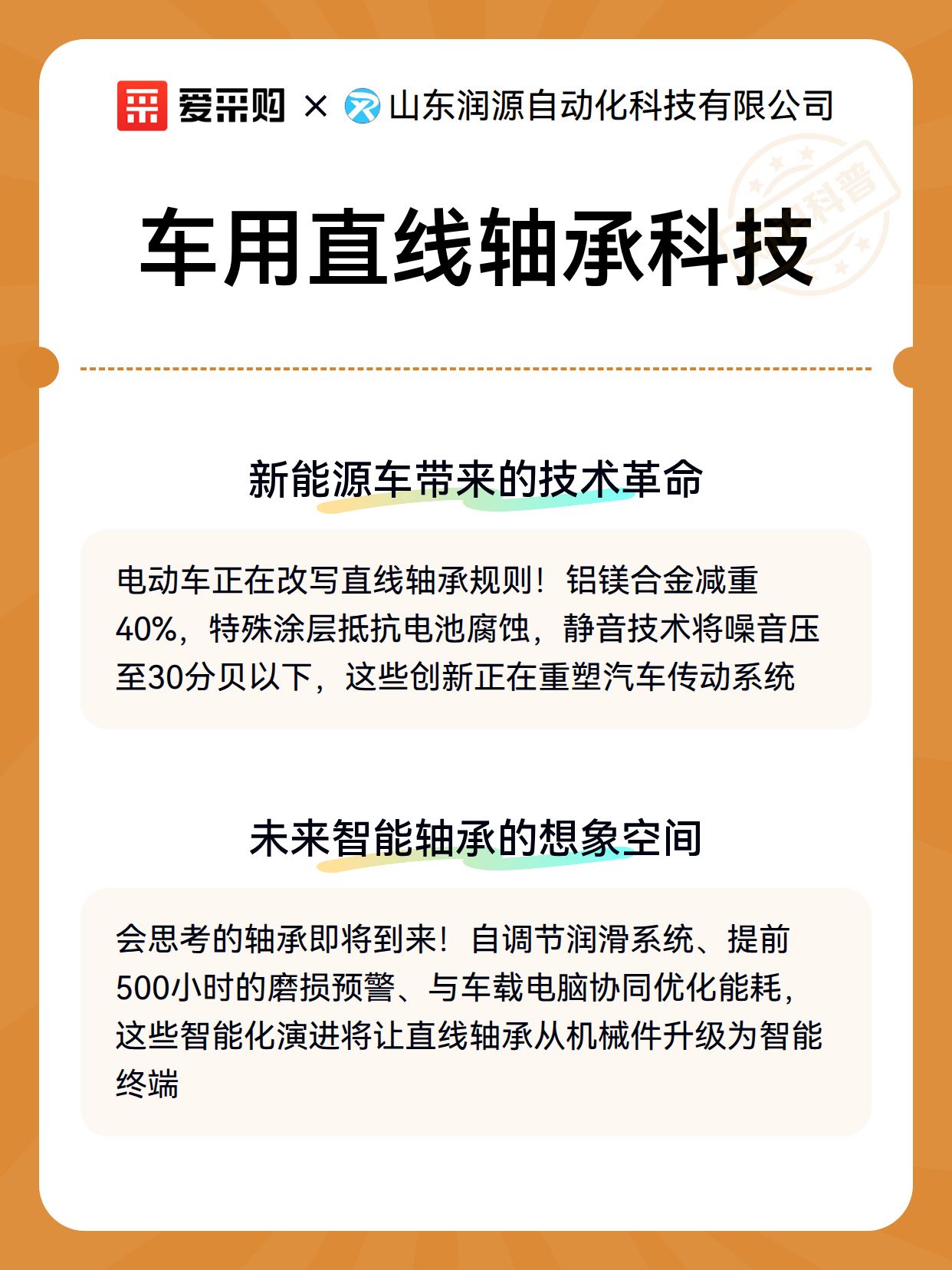 爱采购 × 山东润源自动化科技有限公司

科普

车用直线轴承科技

新能源车带来的技术革命

电动车正在改写直线轴承规则！铝镁合金减重40%，特殊涂层抵抗电池腐蚀，静音技术将噪音压至30分贝以下，这些创新正在重塑汽车传动系统

未来智能轴承的想象空间

会思考的轴承即将到来！自调节润滑系统、提前500小时的磨损预警、与车载电脑协同优化能耗，这些智能化演进将让直线轴承从机械件升级为智能终端